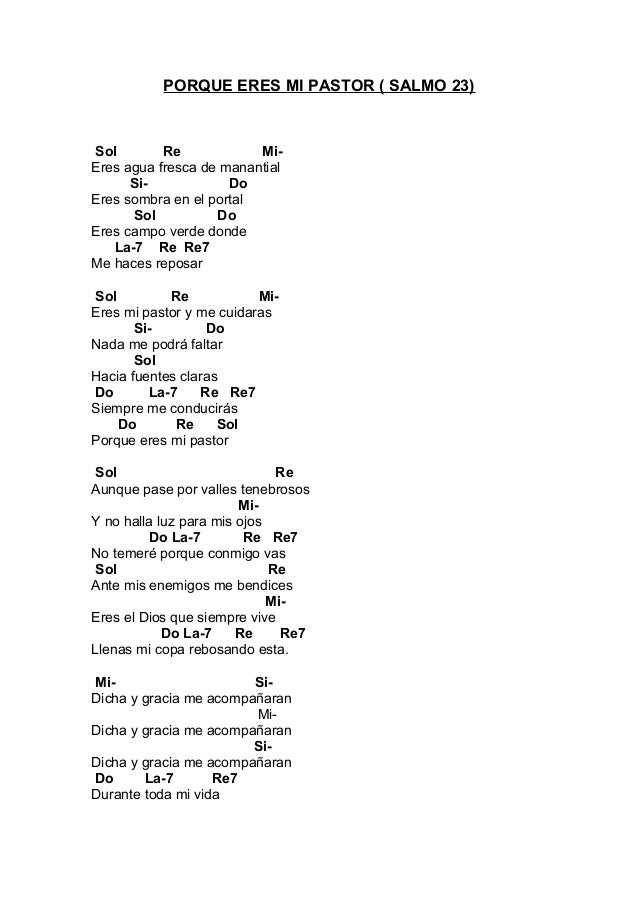 PORQUE ERES MI PASTOR ( SALMO 23)

Sol Re Mi-
Eres agua fresca de manantial
Si- Do
Eres sombra en el portal
Sol Do
Eres campo verde donde
La-7 Re Re7
Me haces reposar

Sol Re Mi-
Eres mi pastor y me cuidaras
Si- Do
Nada me podrá faltar
Sol
Hacia fuentes claras
Do La-7 Re Re7
Siempre me conducirás
Do Re Sol
Porque eres mi pastor

Sol Re
Aunque pase por valles tenebrosos
Mi-
Y no halla luz para mis ojos
Do La-7 Re Re7
No temeré porque conmigo vas
Sol Re
Ante mis enemigos me bendices
Mi-
Eres el Dios que siempre vive
Do La-7 Re Re7
Llenas mi copa rebosando esta.

Mi- Si-
Dicha y gracia me acompañaran
Mi-
Dicha y gracia me acompañaran
Si-
Dicha y gracia me acompañaran
Do La-7 Re7
Durante toda mi vida